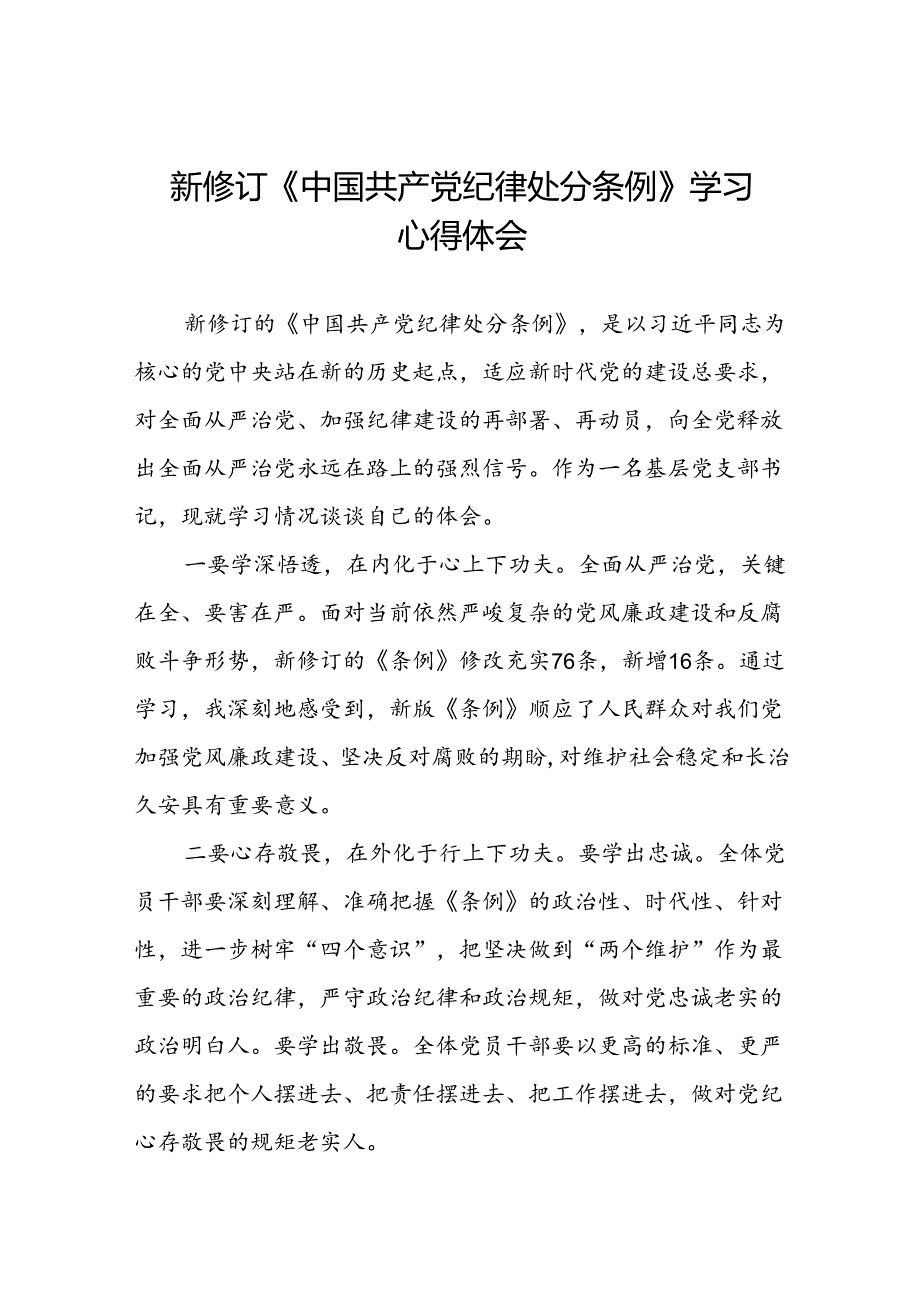 新修订《中国共产党纪律处分条例》学习心得体会

新修订的《中国共产党纪律处分条例》，是以习近平同志为核心的党中央站在新的历史起点，适应新时代党的建设总要求，对全面从严治党、加强纪律建设的再部署、再动员，向全党释放出全面从严治党永远在路上的强烈信号。作为一名基层党支部书记，现就学习情况谈谈自己的体会。

一要学深悟透，在内化于心上下功夫。全面从严治党，关键在全、要害在严。面对当前依然严峻复杂的党风廉政建设和反腐败斗争形势，新修订的《条例》修改充实76条，新增16条。通过学习，我深刻地感受到，新版《条例》顺应了人民群众对我们党加强党风廉政建设、坚决反对腐败的期盼,对维护社会稳定和长治久安具有重要意义。

二要心存敬畏，在外化于行上下功夫。要学出忠诚。全体党员干部要深刻理解、准确把握《条例》的政治性、时代性、针对性，进一步树牢“四个意识”，把坚决做到“两个维护”作为最重要的政治纪律，严守政治纪律和政治规矩，做对党忠诚老实的政治明白人。要学出敬畏。全体党员干部要以更高的标准、更严的要求把个人摆进去、把责任摆进去、把工作摆进去，做对党纪心存敬畏的规矩老实人。